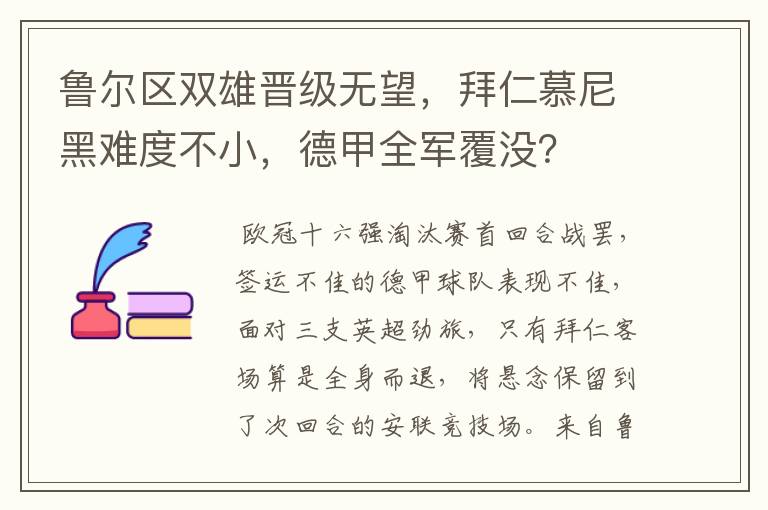 鲁尔区双雄晋级无望，拜仁慕尼黑难度不小，德甲全军覆没？

欧冠十六强淘汰赛首回合战罢，签运不佳的德甲球队表现不佳，面对三支英超劲旅，只有拜仁客场算是全身而退，将悬念保留到了次回合的安联竞技场。来自鲁